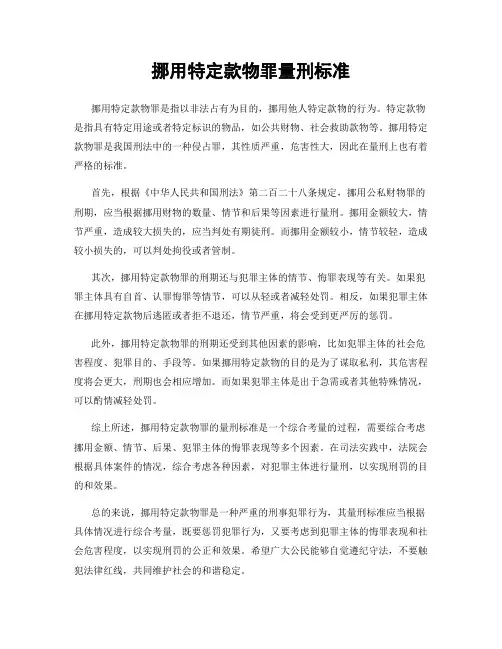 挪用特定款物罪量刑标准

挪用特定款物罪是指以非法占有为目的，挪用他人特定款物的行为。特定款物是指具有特定用途或者特定标识的物品，如公共财物、社会救助款物等。挪用特定款物罪是我国刑法中的一种侵占罪，其性质严重，危害性大，因此在量刑上也有着严格的标准。

首先，根据《中华人民共和国刑法》第二百二十八条规定，挪用公私财物罪的刑期，应当根据挪用财物的数量、情节和后果等因素进行量刑。挪用金额较大，情节严重，造成较大损失的，应当判处有期徒刑。而挪用金额较小，情节较轻，造成较小损失的，可以判处拘役或者管制。

其次，挪用特定款物罪的刑期还与犯罪主体的情节、悔罪表现等有关。如果犯罪主体具有自首、认罪悔罪等情节，可以从轻或者减轻处罚。相反，如果犯罪主体在挪用特定款物后逃匿或者拒不退还，情节严重，将会受到更严厉的惩罚。

此外，挪用特定款物罪的刑期还受到其他因素的影响，比如犯罪主体的社会危害程度、犯罪目的、手段等。如果挪用特定款物的目的是为了谋取私利，其危害程度将会更大，刑期也会相应增加。而如果犯罪主体是出于急需或者其他特殊情况，可以酌情减轻处罚。

综上所述，挪用特定款物罪的量刑标准是一个综合考量的过程，需要综合考虑挪用金额、情节、后果、犯罪主体的悔罪表现等多个因素。在司法实践中，法院会根据具体案件的情况，综合考虑各种因素，对犯罪主体进行量刑，以实现刑罚的目的和效果。

总的来说，挪用特定款物罪是一种严重的刑事犯罪行为，其量刑标准应当根据具体情况进行综合考量，既要惩罚犯罪行为，又要考虑到犯罪主体的悔罪表现和社会危害程度，以实现刑罚的公正和效果。希望广大公民能够自觉遵纪守法，不要触犯法律红线，共同维护社会的和谐稳定。